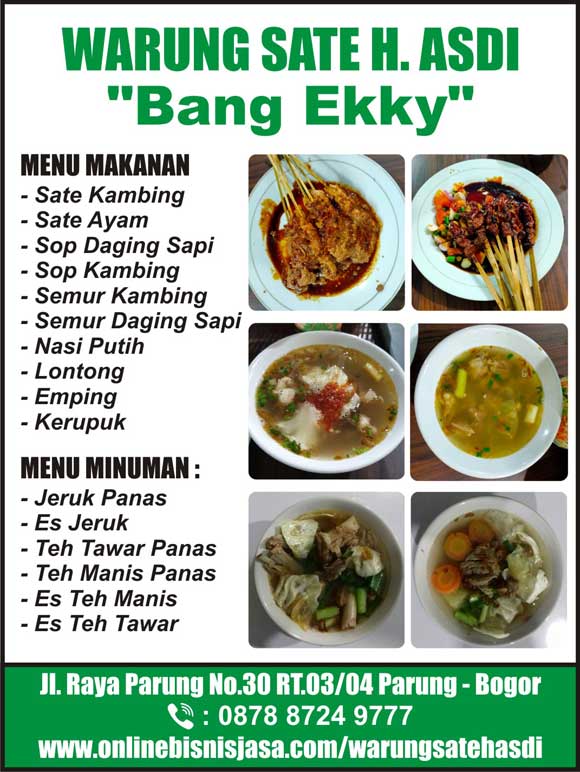 WARUNG SATE H. ASDI
"Bang Ekky"

MENU MAKANAN
- Sate Kambing
- Sate Ayam
- Sop Daging Sapi
- Sop Kambing
- Semur Kambing
- Semur Daging Sapi
- Nasi Putih
- Lontong
- Emping
- Kerupuk

MENU MINUMAN :
- Jeruk Panas
- Es Jeruk
- Teh Tawar Panas
- Teh Manis Panas
- Es Teh Manis
- Es Teh Tawar

Jl. Raya Parung No.30 RT.03/04 Parung - Bogor
: 0878 8724 9777
www.onlinebisnisjasa.com/warungsatehasdi